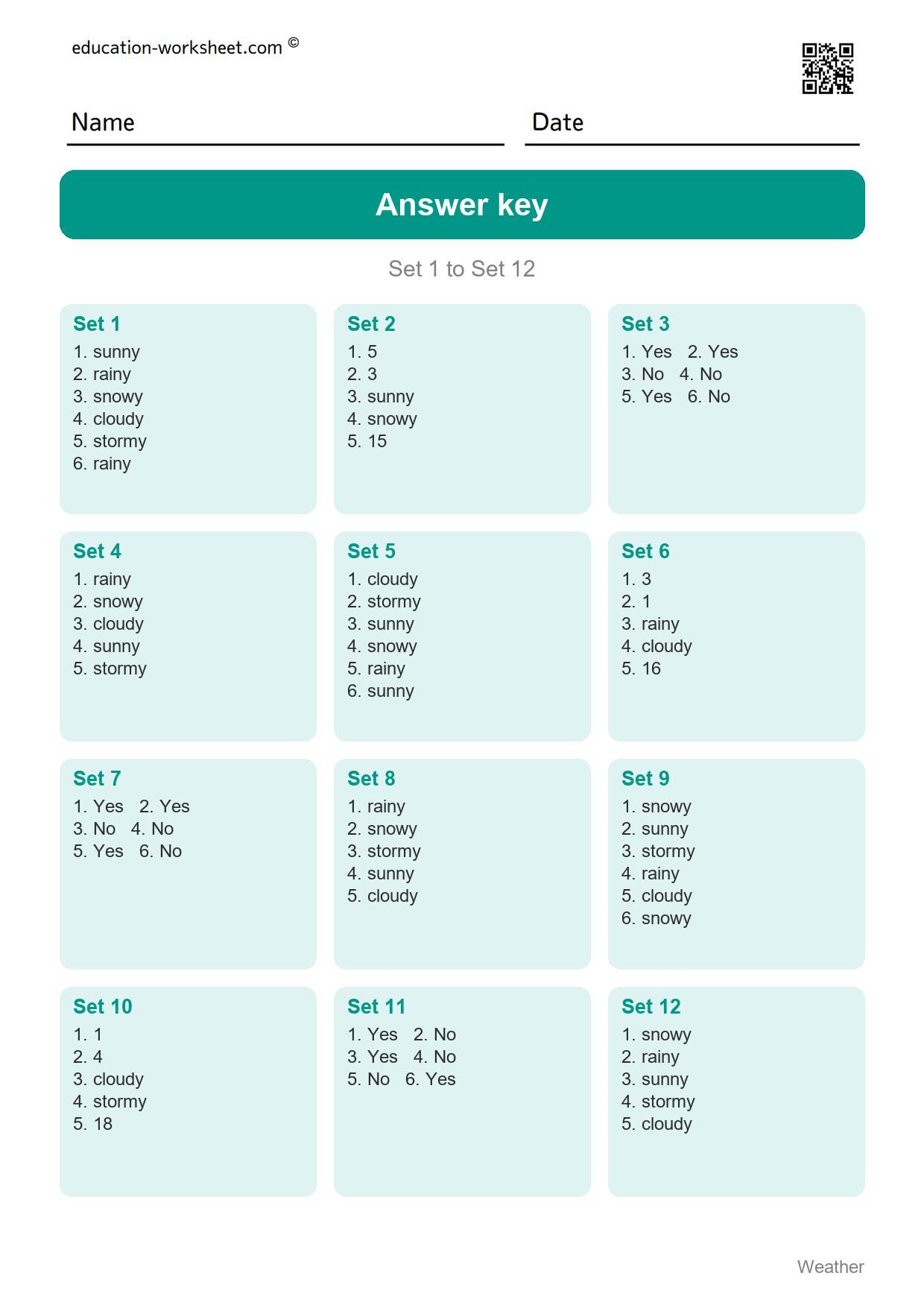 education-worksheet.com ©

Name

Date

Answer key

Set 1 to Set 12

Set 1
1. sunny
2. rainy
3. snowy
4. cloudy
5. stormy
6. rainy

Set 2
1. 5
2. 3
3. sunny
4. snowy
5. 15

Set 3
1. Yes 2. Yes
3. No 4. No
5. Yes 6. No

Set 4
1. rainy
2. snowy
3. cloudy
4. sunny
5. stormy

Set 5
1. cloudy
2. stormy
3. sunny
4. snowy
5. rainy
6. sunny

Set 6
1. 3
2. 1
3. rainy
4. cloudy
5. 16

Set 7
1. Yes 2. Yes
3. No 4. No
5. Yes 6. No

Set 8
1. rainy
2. snowy
3. stormy
4. sunny
5. cloudy

Set 9
1. snowy
2. sunny
3. stormy
4. rainy
5. cloudy
6. snowy

Set 10
1. 1
2. 4
3. cloudy
4. stormy
5. 18

Set 11
1. Yes 2. No
3. Yes 4. No
5. No 6. Yes

Set 12
1. snowy
2. rainy
3. sunny
4. stormy
5. cloudy

Weather